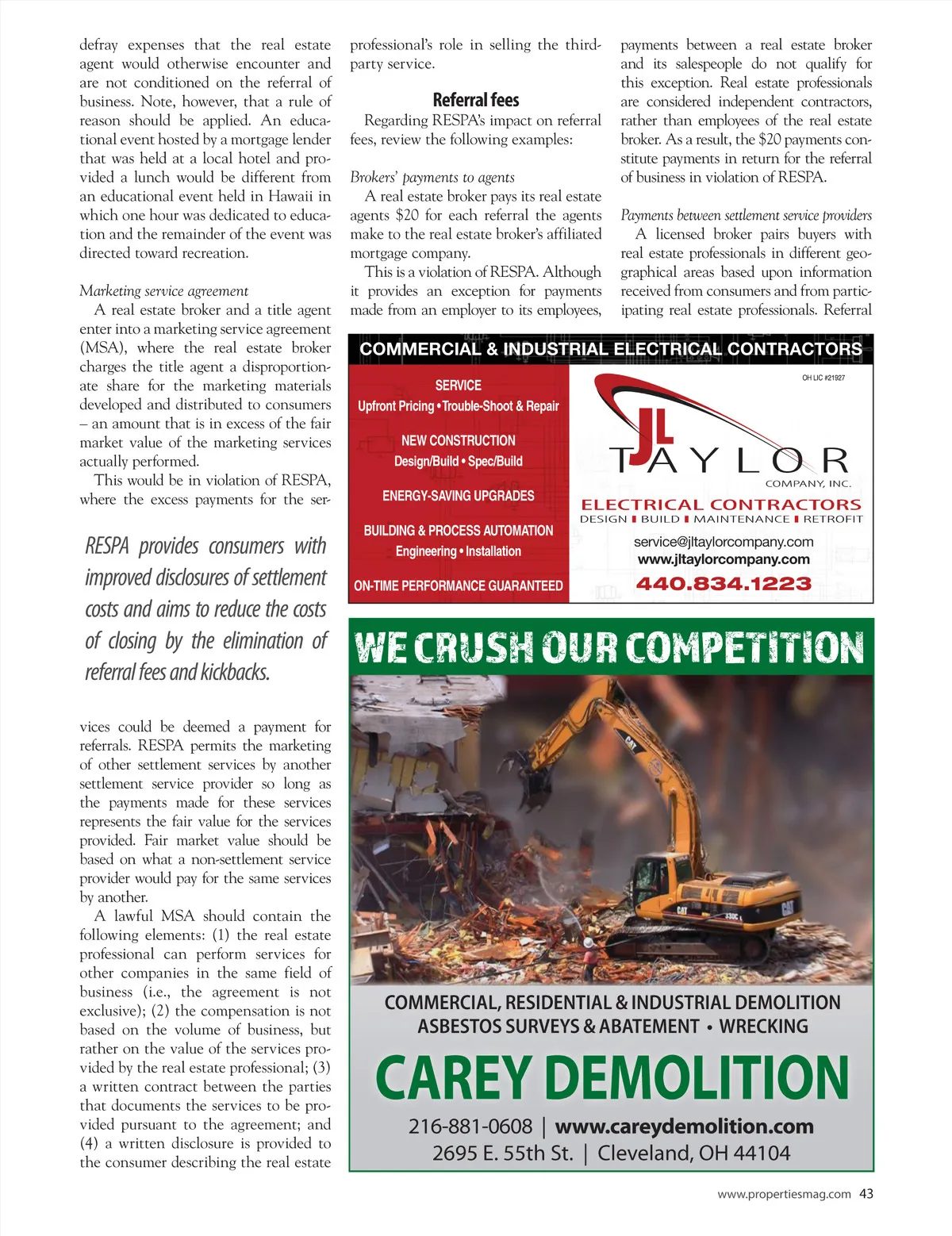 defray expenses that the real estate agent would otherwise encounter and are not conditioned on the referral of business. Note, however, that a rule of reason should be applied. An educational event hosted by a mortgage lender that was held at a local hotel and provided a lunch would be different from an educational event held in Hawaii in which one hour was dedicated to education and the remainder of the event was directed toward recreation.

Marketing service agreement
A real estate broker and a title agent enter into a marketing service agreement (MSA), where the real estate broker charges the title agent a disproportionate share for the marketing materials developed and distributed to consumers – an amount that is in excess of the fair market value of the marketing services actually performed.
This would be in violation of RESPA, where the excess payments for the ser-

RESPA provides consumers with improved disclosures of settlement costs and aims to reduce the costs of closing by the elimination of referral fees and kickbacks.

vices could be deemed a payment for referrals. RESPA permits the marketing of other settlement services by another settlement service provider so long as the payments made for these services represents the fair value for the services provided. Fair market value should be based on what a non-settlement service provider would pay for the same services by another.
A lawful MSA should contain the following elements: (1) the real estate professional can perform services for other companies in the same field of business (i.e., the agreement is not exclusive); (2) the compensation is not based on the volume of business, but rather on the value of the services provided by the real estate professional; (3) a written contract between the parties that documents the services to be provided pursuant to the agreement; and (4) a written disclosure is provided to the consumer describing the real estate

professional's role in selling the third-party service.

Referral fees
Regarding RESPA's impact on referral fees, review the following examples:

Brokers' payments to agents
A real estate broker pays its real estate agents $20 for each referral the agents make to the real estate broker's affiliated mortgage company.
This is a violation of RESPA. Although it provides an exception for payments made from an employer to its employees,

payments between a real estate broker and its salespeople do not qualify for this exception. Real estate professionals are considered independent contractors, rather than employees of the real estate broker. As a result, the $20 payments constitute payments in return for the referral of business in violation of RESPA.

Payments between settlement service providers
A licensed broker pairs buyers with real estate professionals in different geographical areas based upon information received from consumers and from participating real estate professionals. Referral

COMMERCIAL & INDUSTRIAL ELECTRICAL CONTRACTORS
SERVICE
Upfront Pricing • Trouble-Shoot & Repair
NEW CONSTRUCTION
Design/Build • Spec/Build
ENERGY-SAVING UPGRADES
BUILDING & PROCESS AUTOMATION
Engineering • Installation
ON-TIME PERFORMANCE GUARANTEED
OH LIC #21927
JL TAYLOR
COMPANY, INC.
ELECTRICAL CONTRACTORS
DESIGN | BUILD | MAINTENANCE | RETROFIT
service@jltaylorcompany.com
www.jltaylorcompany.com
440.834.1223

WE CRUSH OUR COMPETITION
CAT
CAT 330C L
CAT
COMMERCIAL, RESIDENTIAL & INDUSTRIAL DEMOLITION
ASBESTOS SURVEYS & ABATEMENT • WRECKING
CAREY DEMOLITION
216-881-0608 | www.careydemolition.com
2695 E. 55th St. | Cleveland, OH 44104

www.propertiesmag.com 43